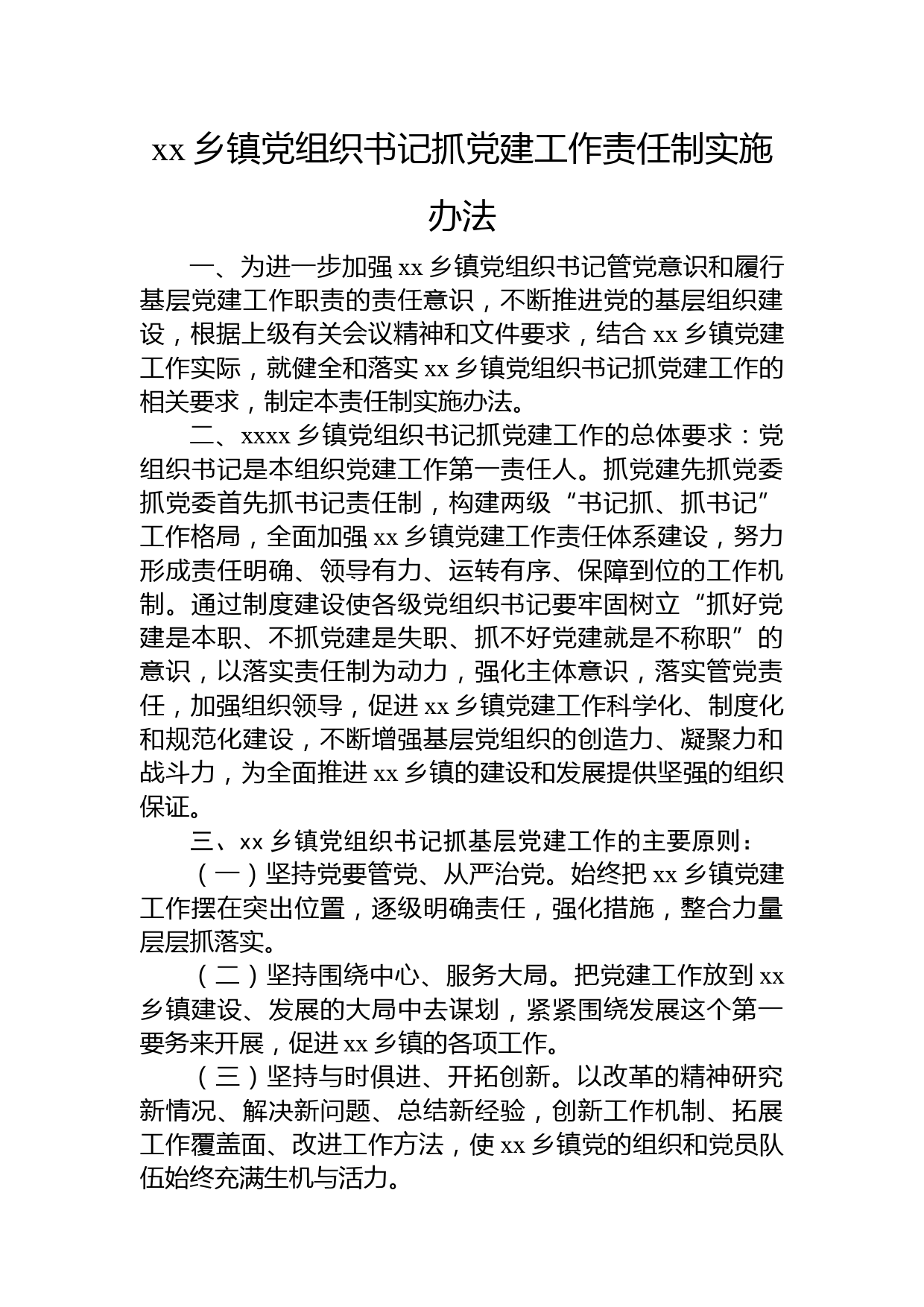 xx 乡镇党组织书记抓党建工作责任制实施办法

一、为进一步加强 xx 乡镇党组织书记管党意识和履行基层党建工作职责的责任意识，不断推进党的基层组织建设，根据上级有关会议精神和文件要求，结合 xx 乡镇党建工作实际，就健全和落实 xx 乡镇党组织书记抓党建工作的相关要求，制定本责任制实施办法。

二、xxxx 乡镇党组织书记抓党建工作的总体要求：党组织书记是本组织党建工作第一责任人。抓党建先抓党委抓党委首先抓书记责任制，构建两级“书记抓、抓书记”工作格局，全面加强 xx 乡镇党建工作责任体系建设，努力形成责任明确、领导有力、运转有序、保障到位的工作机制。通过制度建设使各级党组织书记要牢固树立“抓好党建是本职、不抓党建是失职、抓不好党建就是不称职”的意识，以落实责任制为动力，强化主体意识，落实管党责任，加强组织领导，促进 xx 乡镇党建工作科学化、制度化和规范化建设，不断增强基层党组织的创造力、凝聚力和战斗力，为全面推进 xx 乡镇的建设和发展提供坚强的组织保证。

三、xx 乡镇党组织书记抓基层党建工作的主要原则：

（一）坚持党要管党、从严治党。始终把 xx 乡镇党建工作摆在突出位置，逐级明确责任，强化措施，整合力量层层抓落实。

（二）坚持围绕中心、服务大局。把党建工作放到 xx 乡镇建设、发展的大局中去谋划，紧紧围绕发展这个第一要务来开展，促进 xx 乡镇的各项工作。

（三）坚持与时俱进、开拓创新。以改革的精神研究新情况、解决新问题、总结新经验，创新工作机制、拓展工作覆盖面、改进工作方法，使 xx 乡镇党的组织和党员队伍始终充满生机与活力。